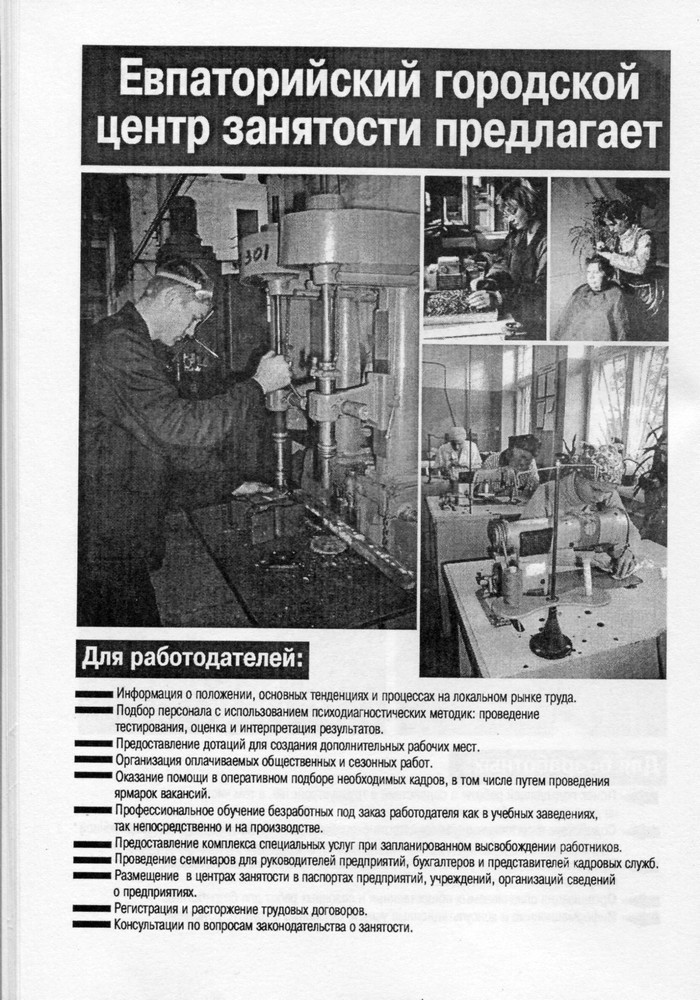 Евпаторийский городской центр занятости предлагает

301

Для работодателей:

Информация о положении, основных тенденциях и процессах на локальном рынке труда.
Подбор персонала с использованием психодиагностических методик: проведение тестирования, оценка и интерпретация результатов.
Предоставление дотаций для создания дополнительных рабочих мест.
Организация оплачиваемых общественных и сезонных работ.
Оказание помощи в оперативном подборе необходимых кадров, в том числе путем проведения ярмарок вакансий.
Профессиональное обучение безработных под заказ работодателя как в учебных заведениях, так непосредственно и на производстве.
Предоставление комплекса специальных услуг при запланированном высвобождении работников.
Проведение семинаров для руководителей предприятий, бухгалтеров и представителей кадровых служб.
Размещение в центрах занятости в паспортах предприятий, учреждений, организаций сведений о предприятиях.
Регистрация и расторжение трудовых договоров.
Консультации по вопросам законодательства о занятости.